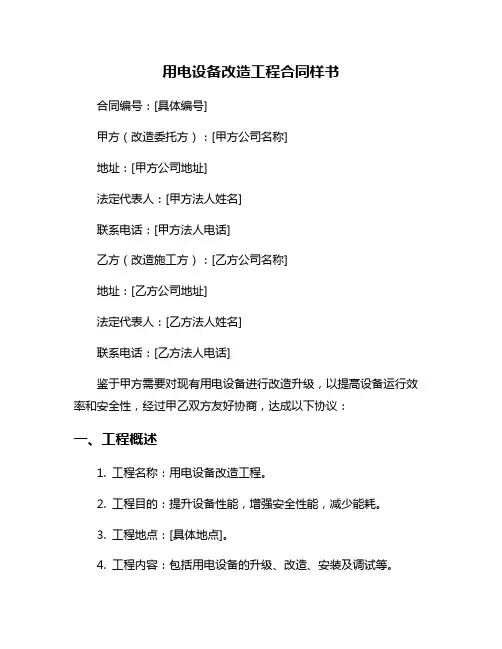 用电设备改造工程合同样书

合同编号：[具体编号]

甲方（改造委托方）：[甲方公司名称]

地址：[甲方公司地址]

法定代表人：[甲方法人姓名]

联系电话：[甲方法人电话]

乙方（改造施工方）：[乙方公司名称]

地址：[乙方公司地址]

法定代表人：[乙方法人姓名]

联系电话：[乙方法人电话]

鉴于甲方需要对现有用电设备进行改造升级，以提高设备运行效率和安全性，经过甲乙双方友好协商，达成以下协议：

一、工程概述

1. 工程名称：用电设备改造工程。

2. 工程目的：提升设备性能，增强安全性能，减少能耗。

3. 工程地点：[具体地点]。

4. 工程内容：包括用电设备的升级、改造、安装及调试等。